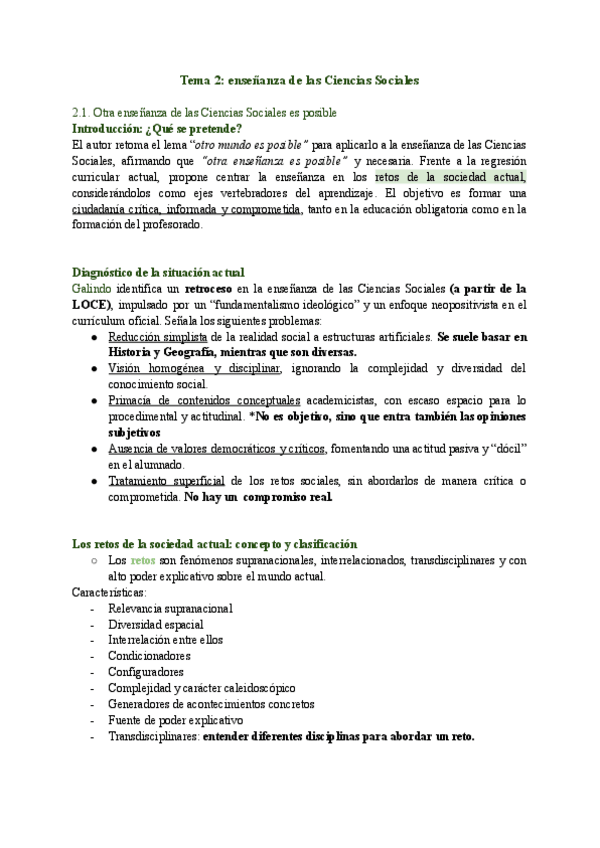 Tema 2: enseñanza de las Ciencias Sociales

2.1. Otra enseñanza de las Ciencias Sociales es posible
Introducción: ¿Qué se pretende?
El autor retoma el lema "otro mundo es posible" para aplicarlo a la enseñanza de las Ciencias Sociales, afirmando que "otra enseñanza es posible" y necesaria. Frente a la regresión curricular actual, propone centrar la enseñanza en los retos de la sociedad actual, considerándolos como ejes vertebradores del aprendizaje. El objetivo es formar una ciudadanía crítica, informada y comprometida, tanto en la educación obligatoria como en la formación del profesorado.

Diagnóstico de la situación actual
Galindo identifica un retroceso en la enseñanza de las Ciencias Sociales (a partir de la LOCE), impulsado por un "fundamentalismo ideológico" y un enfoque neopositivista en el currículum oficial. Señala los siguientes problemas:
● Reducción simplista de la realidad social a estructuras artificiales. Se suele basar en Historia y Geografía, mientras que son diversas.
● Visión homogénea y disciplinar, ignorando la complejidad y diversidad del conocimiento social.
● Primacía de contenidos conceptuales academicistas, con escaso espacio para lo procedimental y actitudinal. *No es objetivo, sino que entra también las opiniones subjetivos
● Ausencia de valores democráticos y críticos, fomentando una actitud pasiva y "dócil" en el alumnado.
● Tratamiento superficial de los retos sociales, sin abordarlos de manera crítica o comprometida. No hay un compromiso real.

Los retos de la sociedad actual: concepto y clasificación
○ Los retos son fenómenos supranacionales, interrelacionados, transdisciplinares y con alto poder explicativo sobre el mundo actual.
Características:
- Relevancia supranacional
- Diversidad espacial
- Interrelación entre ellos
- Condicionadores
- Configuradores
- Complejidad y carácter caleidoscópico
- Generadores de acontecimientos concretos
- Fuente de poder explicativo
- Transdisciplinares: entender diferentes disciplinas para abordar un reto.